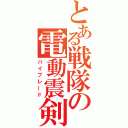 とある戦隊の電動震剣
バイブレード